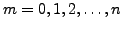 $m = 0, 1, 2, \ldots, n$